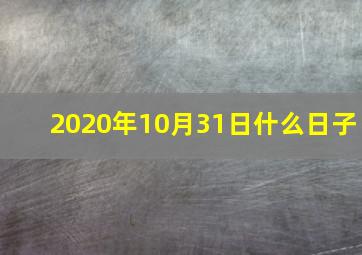 2020年10月31日什么日子